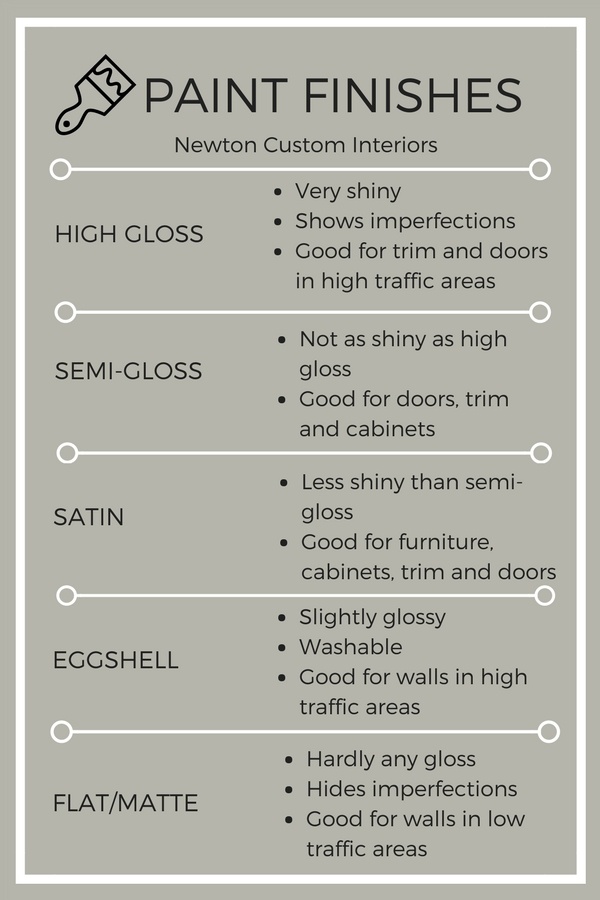 PAINT FINISHES

Newton Custom Interiors

HIGH GLOSS

- Very shiny
- Shows imperfections
- Good for trim and doors in high traffic areas

SEMI-GLOSS

- Not as shiny as high gloss
- Good for doors, trim and cabinets

SATIN

- Less shiny than semi-gloss
- Good for furniture, cabinets, trim and doors

EGGSHELL

- Slightly glossy
- Washable
- Good for walls in high traffic areas

FLAT/MATTE

- Hardly any gloss
- Hides imperfections
- Good for walls in low traffic areas